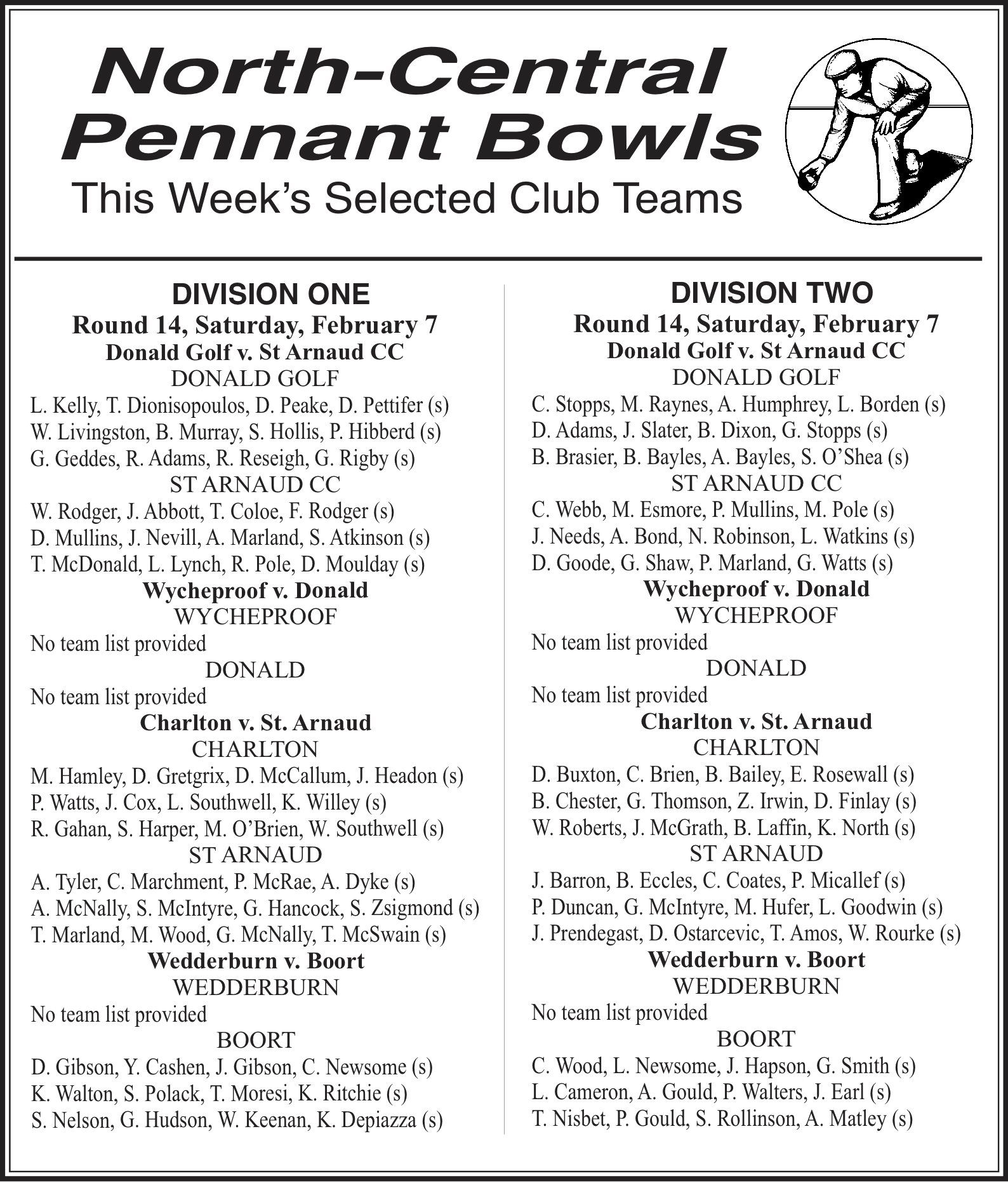 North-Central
Pennant Bowls
This Week's Selected Club Teams

DIVISION ONE
Round 14, Saturday, February 7
Donald Golf v. St Arnaud CC
DONALD GOLF
L. Kelly, T. Dionisopoulos, D. Peake, D. Pettifer (s)
W. Livingston, B. Murray, S. Hollis, P. Hibberd (s)
G. Geddes, R. Adams, R. Reseigh, G. Rigby (s)
ST ARNAUD CC
W. Rodger, J. Abbott, T. Coloe, F. Rodger (s)
D. Mullins, J. Nevill, A. Marland, S. Atkinson (s)
T. McDonald, L. Lynch, R. Pole, D. Moulday (s)
Wycheproof v. Donald
WYCHEPROOF
No team list provided
DONALD
No team list provided
Charlton v. St. Arnaud
CHARLTON
M. Hamley, D. Gretgrix, D. McCallum, J. Headon (s)
P. Watts, J. Cox, L. Southwell, K. Willey (s)
R. Gahan, S. Harper, M. O'Brien, W. Southwell (s)
ST ARNAUD
A. Tyler, C. Marchment, P. McRae, A. Dyke (s)
A. McNally, S. McIntyre, G. Hancock, S. Zsigmond (s)
T. Marland, M. Wood, G. McNally, T. McSwain (s)
Wedderburn v. Boort
WEDDERBURN
No team list provided
BOORT
D. Gibson, Y. Cashen, J. Gibson, C. Newsome (s)
K. Walton, S. Polack, T. Moresi, K. Ritchie (s)
S. Nelson, G. Hudson, W. Keenan, K. Depiazza (s)

DIVISION TWO
Round 14, Saturday, February 7
Donald Golf v. St Arnaud CC
DONALD GOLF
C. Stopps, M. Raynes, A. Humphrey, L. Borden (s)
D. Adams, J. Slater, B. Dixon, G. Stopps (s)
B. Brasier, B. Bayles, A. Bayles, S. O'Shea (s)
ST ARNAUD CC
C. Webb, M. Esmore, P. Mullins, M. Pole (s)
J. Needs, A. Bond, N. Robinson, L. Watkins (s)
D. Goode, G. Shaw, P. Marland, G. Watts (s)
Wycheproof v. Donald
WYCHEPROOF
No team list provided
DONALD
No team list provided
Charlton v. St. Arnaud
CHARLTON
D. Buxton, C. Brien, B. Bailey, E. Rosewall (s)
B. Chester, G. Thomson, Z. Irwin, D. Finlay (s)
W. Roberts, J. McGrath, B. Laffin, K. North (s)
ST ARNAUD
J. Barron, B. Eccles, C. Coates, P. Micallef (s)
P. Duncan, G. McIntyre, M. Hufer, L. Goodwin (s)
J. Prendegast, D. Ostarcevic, T. Amos, W. Rourke (s)
Wedderburn v. Boort
WEDDERBURN
No team list provided
BOORT
C. Wood, L. Newsome, J. Hapson, G. Smith (s)
L. Cameron, A. Gould, P. Walters, J. Earl (s)
T. Nisbet, P. Gould, S. Rollinson, A. Matley (s)